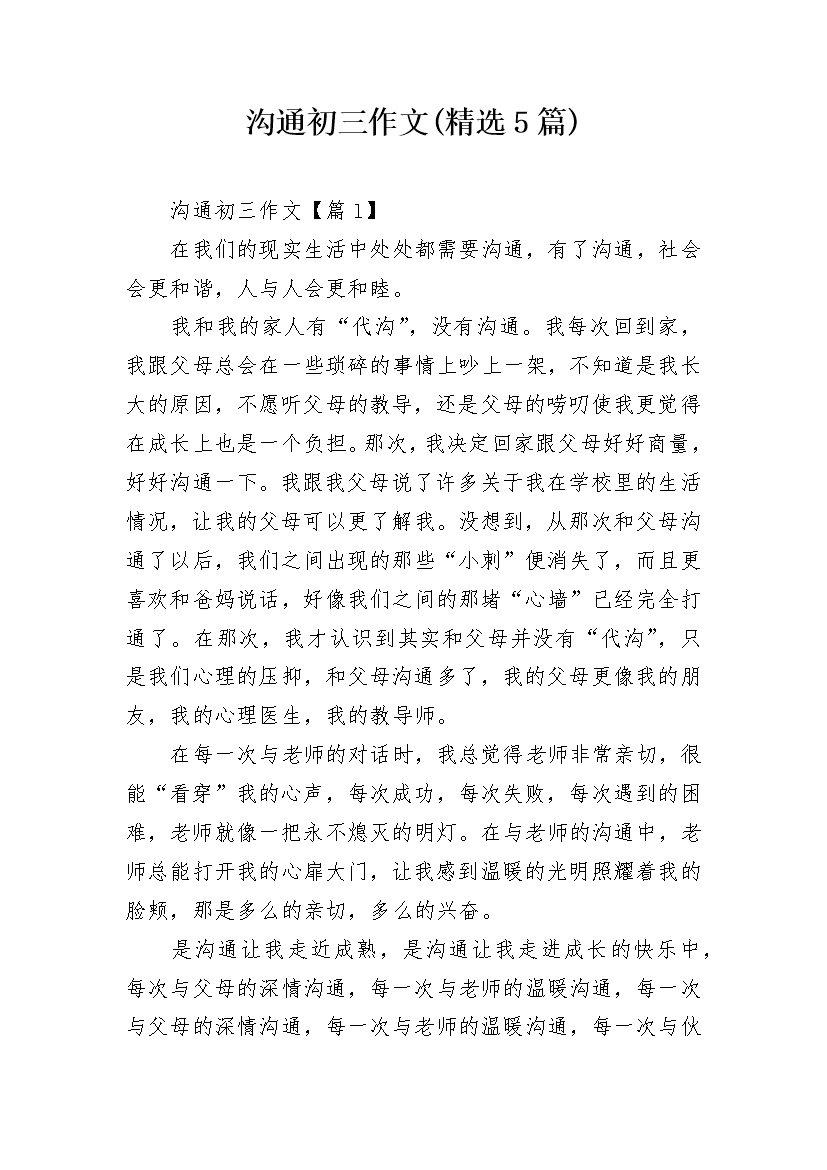 沟通初三作文(精选5篇)

沟通初三作文【篇1】

在我们的现实生活中处处都需要沟通，有了沟通，社会会更和谐，人与人会更和睦。

我和我的家人有“代沟”，没有沟通。我每次回到家，我跟父母总会在一些琐碎的事情上吵上一架，不知道是我长大的原因，不愿听父母的教导，还是父母的唠叨使我更觉得在成长上也是一个负担。那次，我决定回家跟父母好好商量，好好沟通一下。我跟我父母说了许多关于我在学校里的生活情况，让我的父母可以更了解我。没想到，从那次和父母沟通了以后，我们之间出现的那些“小刺”便消失了，而且更喜欢和爸妈说话，好像我们之间的那堵“心墙”已经完全打通了。在那次，我才认识到其实和父母并没有“代沟”，只是我们心理的压抑，和父母沟通多了，我的父母更像我的朋友，我的心理医生，我的教导师。

在每一次与老师的对话时，我总觉得老师非常亲切，很能“看穿”我的心声，每次成功，每次失败，每次遇到的困难，老师就像一把永不熄灭的明灯。在与老师的沟通中，老师总能打开我的心扉大门，让我感到温暖的光明照耀着我的脸颊，那是多么的亲切，多么的兴奋。

是沟通让我走近成熟，是沟通让我走进成长的快乐中，每次与父母的深情沟通，每一次与老师的温暖沟通，每一次与父母的深情沟通，每一次与老师的温暖沟通，每一次与伙